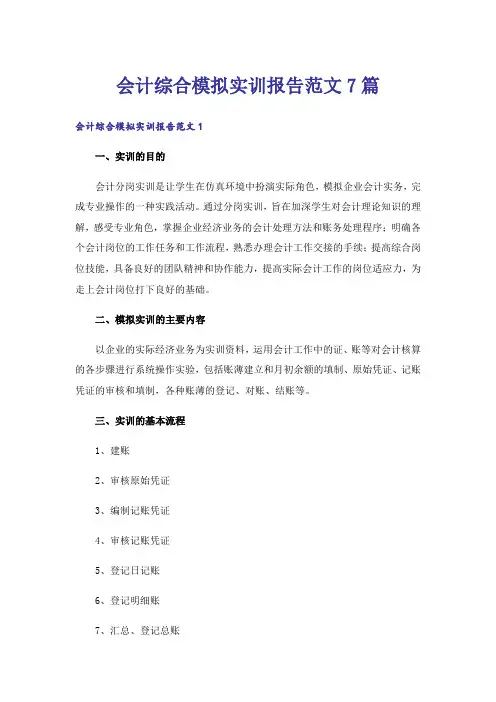 会计综合模拟实训报告范文7篇

会计综合模拟实训报告范文1

一、实训的目的

会计分岗实训是让学生在仿真环境中扮演实际角色，模拟企业会计实务，完成专业操作的一种实践活动。通过分岗实训，旨在加深学生对会计理论知识的理解，感受专业角色，掌握企业经济业务的会计处理方法和账务处理程序；明确各个会计岗位的工作任务和工作流程，熟悉办理会计工作交接的手续；提高综合岗位技能，具备良好的团队精神和协作能力，提高实际会计工作的岗位适应力，为走上会计岗位打下良好的基础。

二、模拟实训的主要内容

以企业的实际经济业务为实训资料，运用会计工作中的证、账等对会计核算的各步骤进行系统操作实验，包括账薄建立和月初余额的填制、原始凭证、记账凭证的审核和填制，各种账薄的登记、对账、结账等。

三、实训的基本流程

1、建账

2、审核原始凭证

3、编制记账凭证

4、审核记账凭证

5、登记日记账

6、登记明细账

7、汇总、登记总账